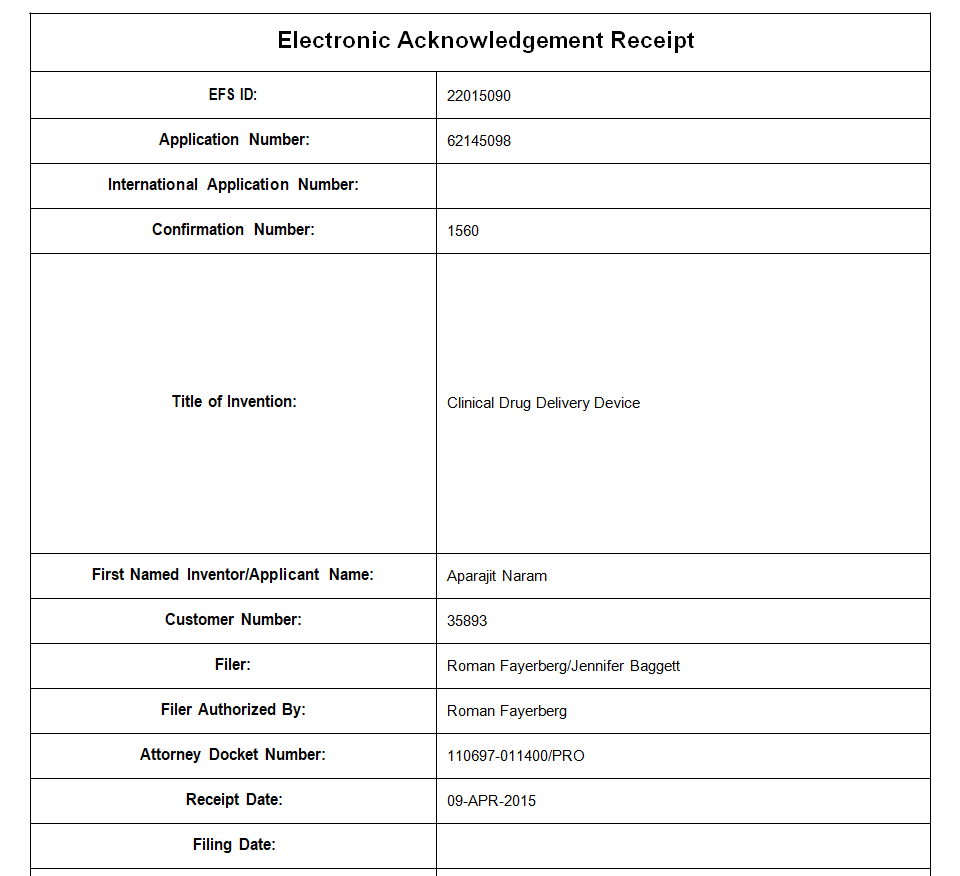 Electronic Acknowledgement Receipt

EFS ID:
22015090

Application Number:
62145098

International Application Number:

Confirmation Number:
1560

Title of Invention:
Clinical Drug Delivery Device

First Named Inventor/Applicant Name:
Aparajit Naram

Customer Number:
35893

Filer:
Roman Fayerberg/Jennifer Baggett

Filer Authorized By:
Roman Fayerberg

Attorney Docket Number:
110697-011400/PRO

Receipt Date:
09-APR-2015

Filing Date: